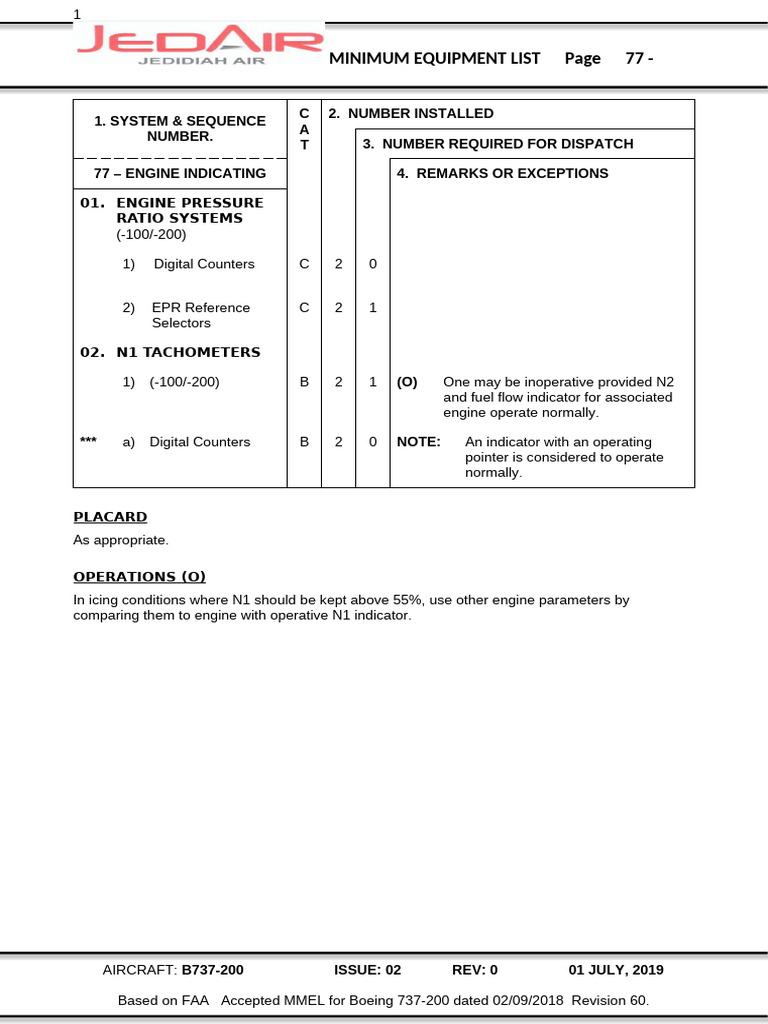 1

JEDAIR
JEDIDIAH AIR

MINIMUM EQUIPMENT LIST Page 77 -

| 1. SYSTEM & SEQUENCE NUMBER. | C A T | 2. NUMBER INSTALLED | 3. NUMBER REQUIRED FOR DISPATCH | 4. REMARKS OR EXCEPTIONS |
|---|---|---|---|---|
| 77 – ENGINE INDICATING | | | | |
| 01. ENGINE PRESSURE RATIO SYSTEMS (-100/-200) | | | | |
| 1) Digital Counters | C | 2 | 0 | |
| 2) EPR Reference Selectors | C | 2 | 1 | |
| 02. N1 TACHOMETERS | | | | |
| 1) (-100/-200) | B | 2 | 1 | (O) One may be inoperative provided N2 and fuel flow indicator for associated engine operate normally. |
| *** a) Digital Counters | B | 2 | 0 | NOTE: An indicator with an operating pointer is considered to operate normally. |

PLACARD
As appropriate.

OPERATIONS (O)
In icing conditions where N1 should be kept above 55%, use other engine parameters by comparing them to engine with operative N1 indicator.

AIRCRAFT: B737-200 ISSUE: 02 REV: 0 01 JULY, 2019

Based on FAA Accepted MMEL for Boeing 737-200 dated 02/09/2018 Revision 60.